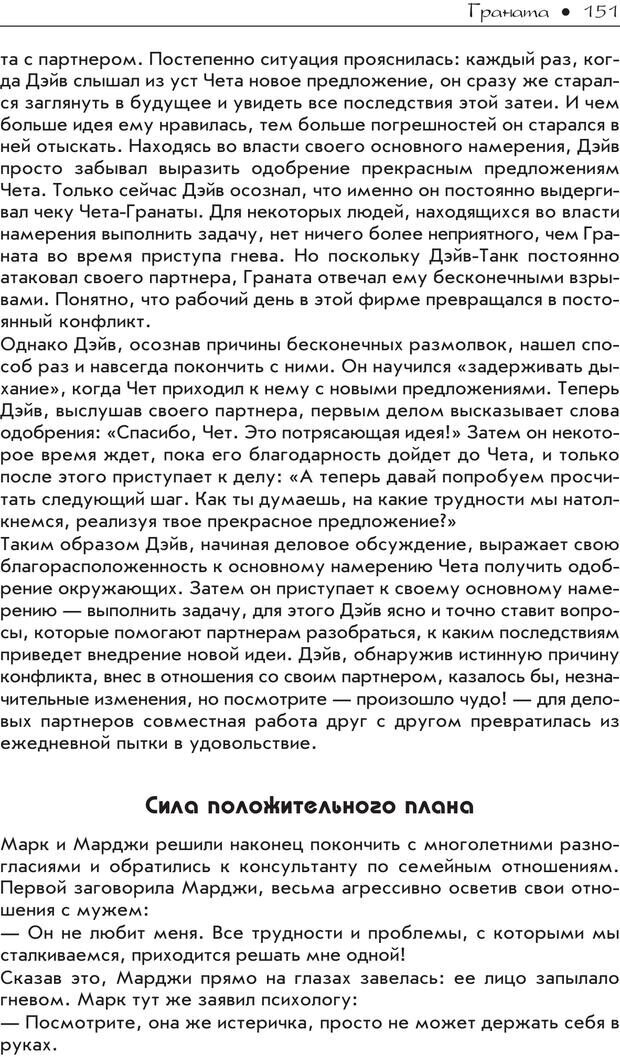 Граната • 151

та с партнером. Постепенно ситуация прояснилась: каждый раз, когда Дэйв слышал из уст Чета новое предложение, он сразу же старался заглянуть в будущее и увидеть все последствия этой затеи. И чем больше идея ему нравилась, тем больше погрешностей он старался в ней отыскать. Находясь во власти своего основного намерения, Дэйв просто забывал выразить одобрение прекрасным предложениям Чета. Только сейчас Дэйв осознал, что именно он постоянно выдергивал чеку Чета-Гранаты. Для некоторых людей, находящихся во власти намерения выполнить задачу, нет ничего более неприятного, чем Граната во время приступа гнева. Но поскольку Дэйв-Танк постоянно атаковал своего партнера, Граната отвечал ему бесконечными взрывами. Понятно, что рабочий день в этой фирме превращался в постоянный конфликт.
Однако Дэйв, осознав причины бесконечных размолвок, нашел способ раз и навсегда покончить с ними. Он научился «задерживать дыхание», когда Чет приходил к нему с новыми предложениями. Теперь Дэйв, выслушав своего партнера, первым делом высказывает слова одобрения: «Спасибо, Чет. Это потрясающая идея!» Затем он некоторое время ждет, пока его благодарность дойдет до Чета, и только после этого приступает к делу: «А теперь давай попробуем просчитать следующий шаг. Как ты думаешь, на какие трудности мы натолкнемся, реализуя твое прекрасное предложение?»
Таким образом Дэйв, начиная деловое обсуждение, выражает свою благорасположенность к основному намерению Чета получить одобрение окружающих. Затем он приступает к своему основному намерению — выполнить задачу, для этого Дэйв ясно и точно ставит вопросы, которые помогают партнерам разобраться, к каким последствиям приведет внедрение новой идеи. Дэйв, обнаружив истинную причину конфликта, внес в отношения со своим партнером, казалось бы, незначительные изменения, но посмотрите — произошло чудо! — для деловых партнеров совместная работа друг с другом превратилась из ежедневной пытки в удовольствие.

Сила положительного плана

Марк и Марджи решили наконец покончить с многолетними разногласиями и обратились к консультанту по семейным отношениям. Первой заговорила Марджи, весьма агрессивно осветив свои отношения с мужем:
— Он не любит меня. Все трудности и проблемы, с которыми мы сталкиваемся, приходится решать мне одной!
Сказав это, Марджи прямо на глазах завелась: ее лицо запылало гневом. Марк тут же заявил психологу:
— Посмотрите, она же истеричка, просто не может держать себя в руках.